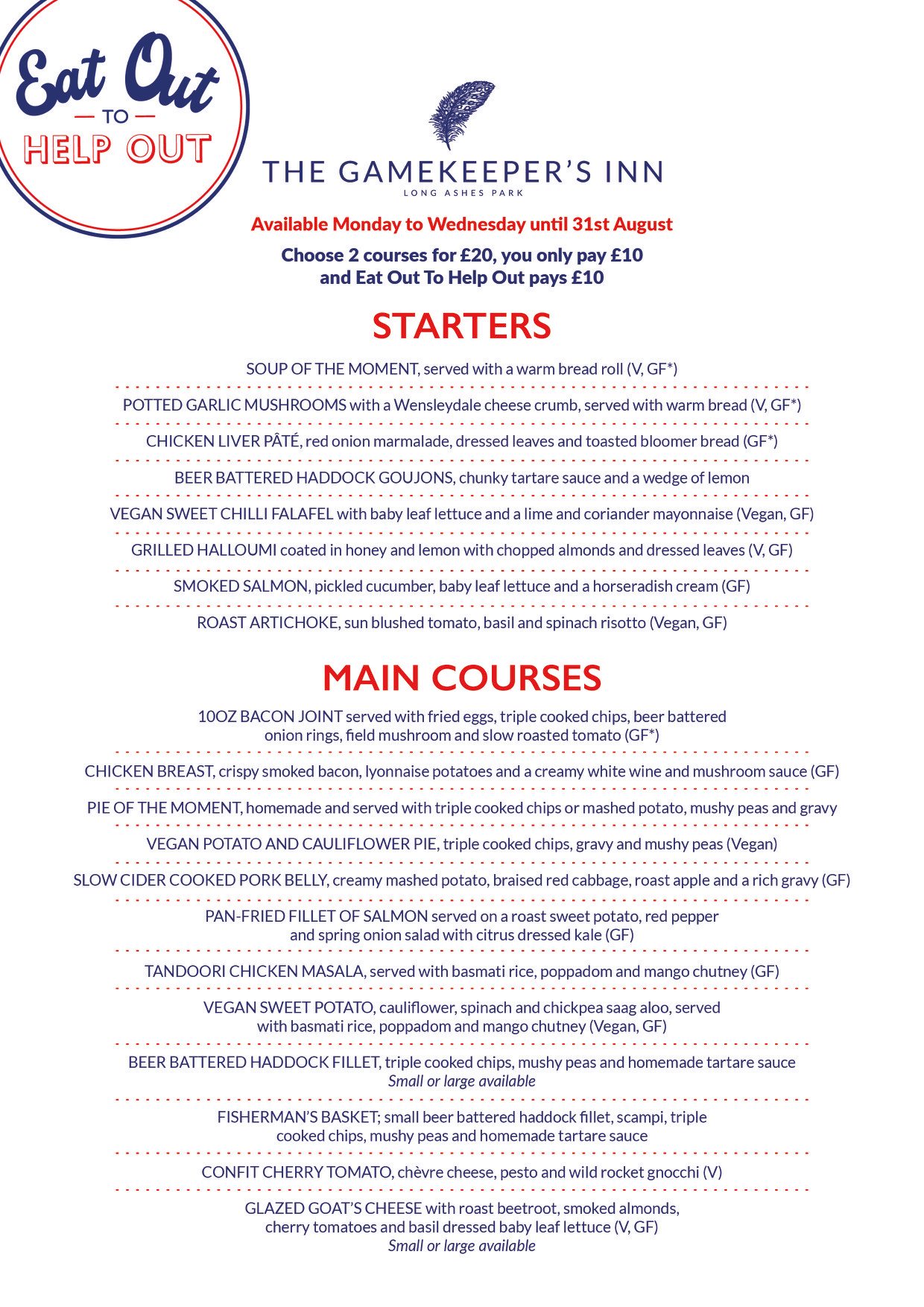 Eat Out
— TO —
HELP OUT

THE GAMEKEEPER'S INN
LONG ASHES PARK

Available Monday to Wednesday until 31st August

Choose 2 courses for £20, you only pay £10
and Eat Out To Help Out pays £10

STARTERS

SOUP OF THE MOMENT, served with a warm bread roll (V, GF*)

POTTED GARLIC MUSHROOMS with a Wensleydale cheese crumb, served with warm bread (V, GF*)

CHICKEN LIVER PÂTÉ, red onion marmalade, dressed leaves and toasted bloomer bread (GF*)

BEER BATTERED HADDOCK GOUJONS, chunky tartare sauce and a wedge of lemon

VEGAN SWEET CHILLI FALAFEL with baby leaf lettuce and a lime and coriander mayonnaise (Vegan, GF)

GRILLED HALLOUMI coated in honey and lemon with chopped almonds and dressed leaves (V, GF)

SMOKED SALMON, pickled cucumber, baby leaf lettuce and a horseradish cream (GF)

ROAST ARTICHOKE, sun blushed tomato, basil and spinach risotto (Vegan, GF)

MAIN COURSES

10OZ BACON JOINT served with fried eggs, triple cooked chips, beer battered onion rings, field mushroom and slow roasted tomato (GF*)

CHICKEN BREAST, crispy smoked bacon, lyonnaise potatoes and a creamy white wine and mushroom sauce (GF)

PIE OF THE MOMENT, homemade and served with triple cooked chips or mashed potato, mushy peas and gravy

VEGAN POTATO AND CAULIFLOWER PIE, triple cooked chips, gravy and mushy peas (Vegan)

SLOW CIDER COOKED PORK BELLY, creamy mashed potato, braised red cabbage, roast apple and a rich gravy (GF)

PAN-FRIED FILLET OF SALMON served on a roast sweet potato, red pepper and spring onion salad with citrus dressed kale (GF)

TANDOORI CHICKEN MASALA, served with basmati rice, poppadom and mango chutney (GF)

VEGAN SWEET POTATO, cauliflower, spinach and chickpea saag aloo, served with basmati rice, poppadom and mango chutney (Vegan, GF)

BEER BATTERED HADDOCK FILLET, triple cooked chips, mushy peas and homemade tartare sauce
Small or large available

FISHERMAN'S BASKET; small beer battered haddock fillet, scampi, triple cooked chips, mushy peas and homemade tartare sauce

CONFIT CHERRY TOMATO, chèvre cheese, pesto and wild rocket gnocchi (V)

GLAZED GOAT'S CHEESE with roast beetroot, smoked almonds, cherry tomatoes and basil dressed baby leaf lettuce (V, GF)
Small or large available